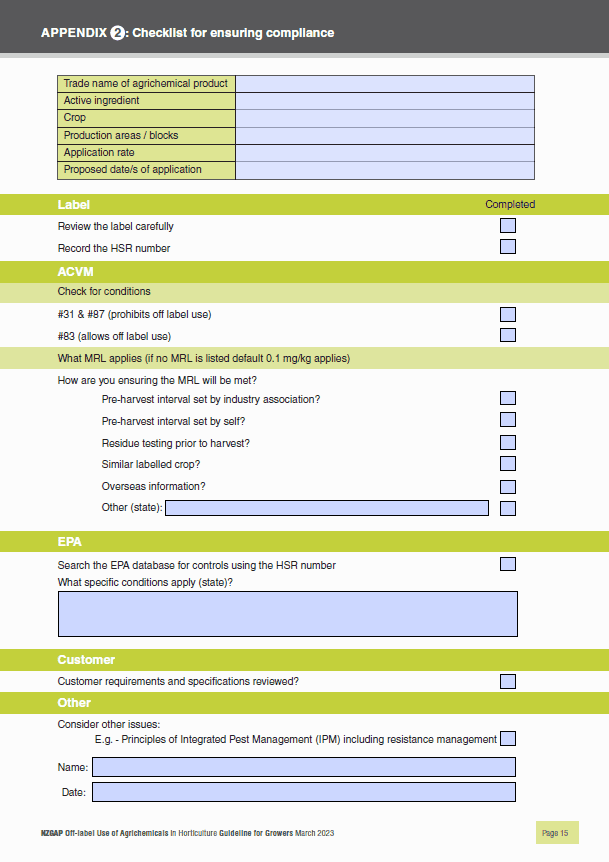 APPENDIX 2: Checklist for ensuring compliance

| Trade name of agrichemical product | |
|---|---|
| Active ingredient | |
| Crop | |
| Production areas / blocks | |
| Application rate | |
| Proposed date/s of application | |

Label

Completed

Review the label carefully

Record the HSR number

ACVM

Check for conditions

#31 & #87 (prohibits off label use)

#83 (allows off label use)

What MRL applies (if no MRL is listed default 0.1 mg/kg applies)

How are you ensuring the MRL will be met?

Pre-harvest interval set by industry association?

Pre-harvest interval set by self?

Residue testing prior to harvest?

Similar labelled crop?

Overseas information?

Other (state):

EPA

Search the EPA database for controls using the HSR number

What specific conditions apply (state)?

Customer

Customer requirements and specifications reviewed?

Other

Consider other issues:

E.g. - Principles of Integrated Pest Management (IPM) including resistance management

Name:

Date:

NZGAP Off-label Use of Agrichemicals in Horticulture Guideline for Growers March 2023

Page 15